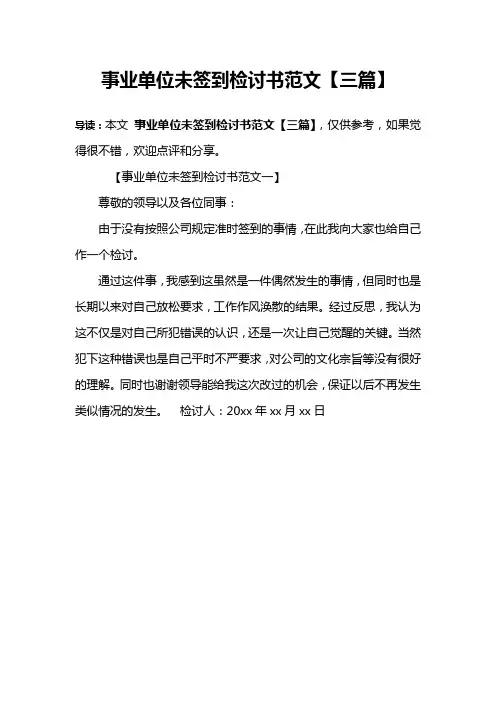 事业单位未签到检讨书范文【三篇】

导读：本文 事业单位未签到检讨书范文【三篇】，仅供参考，如果觉得很不错，欢迎点评和分享。

【事业单位未签到检讨书范文一】

尊敬的领导以及各位同事：

由于没有按照公司规定准时签到的事情，在此我向大家也给自己作一个检讨。

通过这件事，我感到这虽然是一件偶然发生的事情，但同时也是长期以来对自己放松要求，工作作风涣散的结果。经过反思，我认为这不仅是对自己所犯错误的认识，还是一次让自己觉醒的关键。当然犯下这种错误也是自己平时不严要求，对公司的文化宗旨等没有很好的理解。同时也谢谢领导能给我这次改过的机会，保证以后不再发生类似情况的发生。 检讨人：20xx 年 xx 月 xx 日